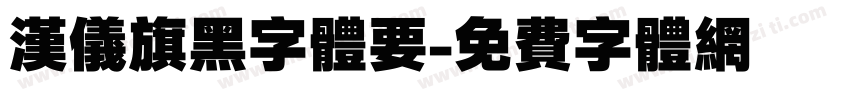 漢儀旗黑字體要-免費字體網